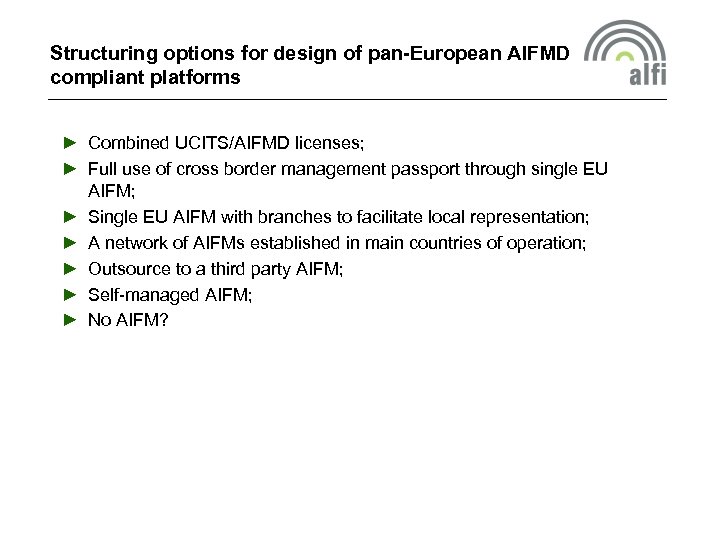 Structuring options for design of pan-European AIFMD compliant platforms

alfi

► Combined UCITS/AIFMD licenses;
► Full use of cross border management passport through single EU AIFM;
► Single EU AIFM with branches to facilitate local representation;
► A network of AIFMs established in main countries of operation;
► Outsource to a third party AIFM;
► Self-managed AIFM;
► No AIFM?